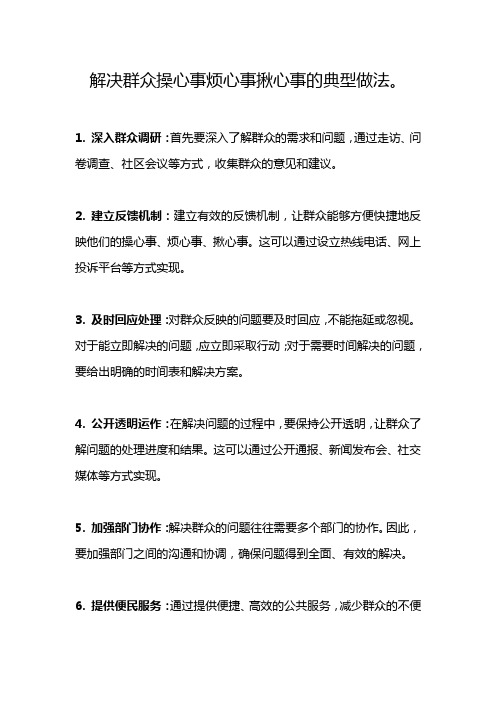 解决群众操心事烦心事揪心事的典型做法。

1. 深入群众调研：首先要深入了解群众的需求和问题，通过走访、问卷调查、社区会议等方式，收集群众的意见和建议。

2. 建立反馈机制：建立有效的反馈机制，让群众能够方便快捷地反映他们的操心事、烦心事、揪心事。这可以通过设立热线电话、网上投诉平台等方式实现。

3. 及时回应处理：对群众反映的问题要及时回应，不能拖延或忽视。对于能立即解决的问题，应立即采取行动；对于需要时间解决的问题，要给出明确的时间表和解决方案。

4. 公开透明运作：在解决问题的过程中，要保持公开透明，让群众了解问题的处理进度和结果。这可以通过公开通报、新闻发布会、社交媒体等方式实现。

5. 加强部门协作：解决群众的问题往往需要多个部门的协作。因此，要加强部门之间的沟通和协调，确保问题得到全面、有效的解决。

6. 提供便民服务：通过提供便捷、高效的公共服务，减少群众的不便